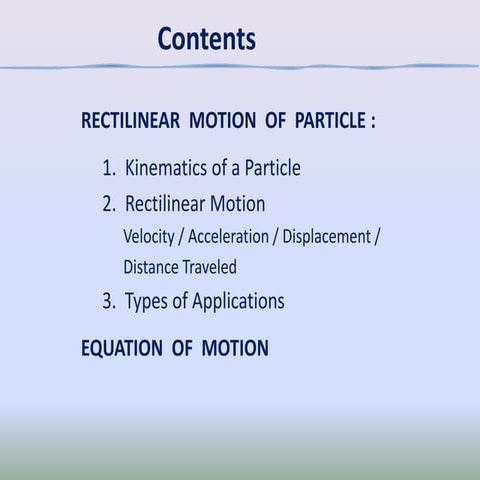 Contents

RECTILINEAR MOTION OF PARTICLE :

1. Kinematics of a Particle

2. Rectilinear Motion

Velocity / Acceleration / Displacement / Distance Traveled

3. Types of Applications

EQUATION OF MOTION